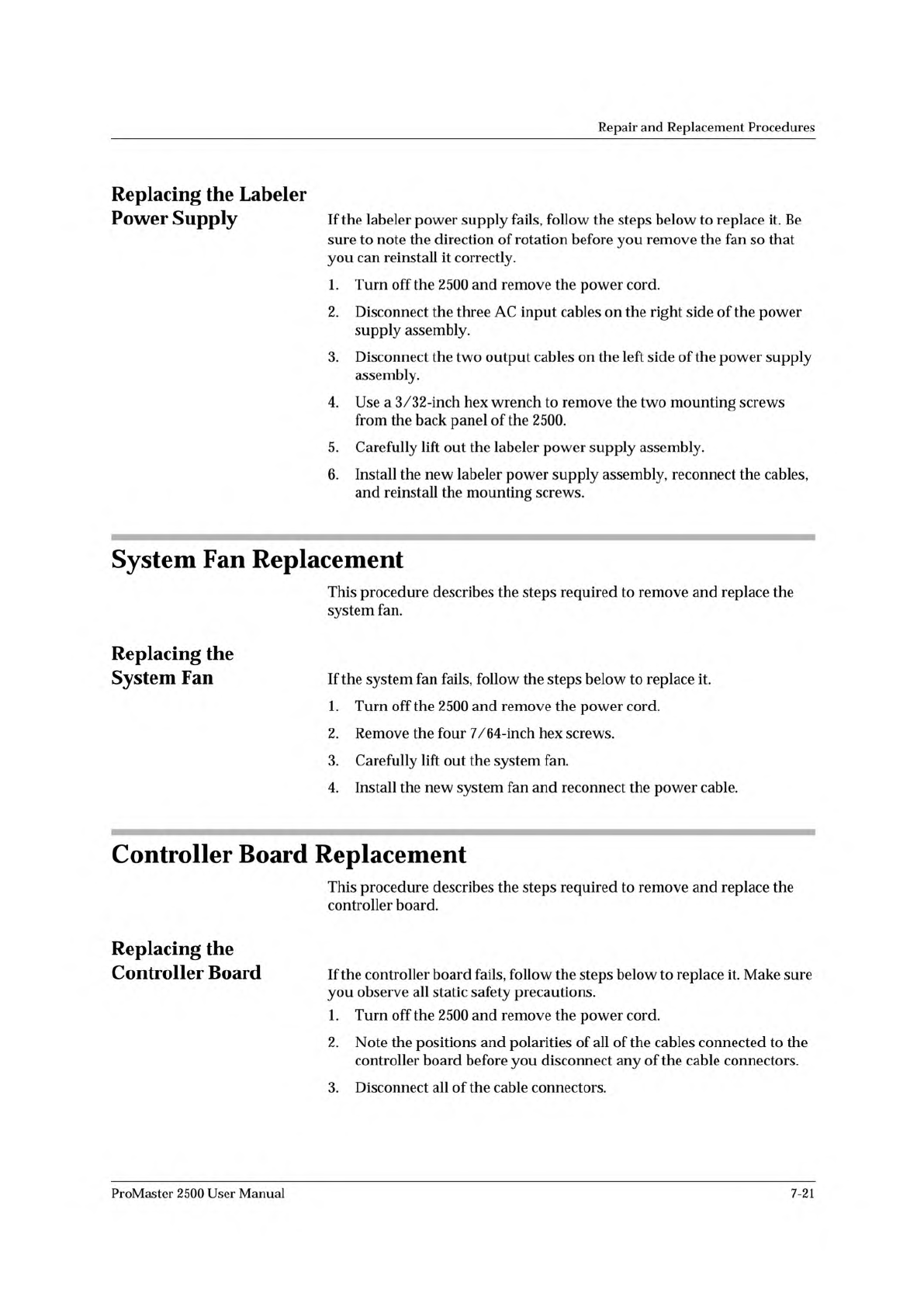 Repair and Replacement Procedures

Replacing the Labeler Power Supply

If the labeler power supply fails, follow the steps below to replace it. Be sure to note the direction of rotation before you remove the fan so that you can reinstall it correctly.

1. Turn off the 2500 and remove the power cord.
2. Disconnect the three AC input cables on the right side of the power supply assembly.
3. Disconnect the two output cables on the left side of the power supply assembly.
4. Use a 3/32-inch hex wrench to remove the two mounting screws from the back panel of the 2500.
5. Carefully lift out the labeler power supply assembly.
6. Install the new labeler power supply assembly, reconnect the cables, and reinstall the mounting screws.

System Fan Replacement

This procedure describes the steps required to remove and replace the system fan.

Replacing the System Fan

If the system fan fails, follow the steps below to replace it.

1. Turn off the 2500 and remove the power cord.
2. Remove the four 7/64-inch hex screws.
3. Carefully lift out the system fan.
4. Install the new system fan and reconnect the power cable.

Controller Board Replacement

This procedure describes the steps required to remove and replace the controller board.

Replacing the Controller Board

If the controller board fails, follow the steps below to replace it. Make sure you observe all static safety precautions.

1. Turn off the 2500 and remove the power cord.
2. Note the positions and polarities of all of the cables connected to the controller board before you disconnect any of the cable connectors.
3. Disconnect all of the cable connectors.

ProMaster 2500 User Manual

7-21